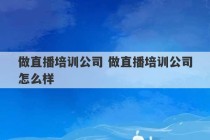 做直播培训公司 做直播培训公司怎么样